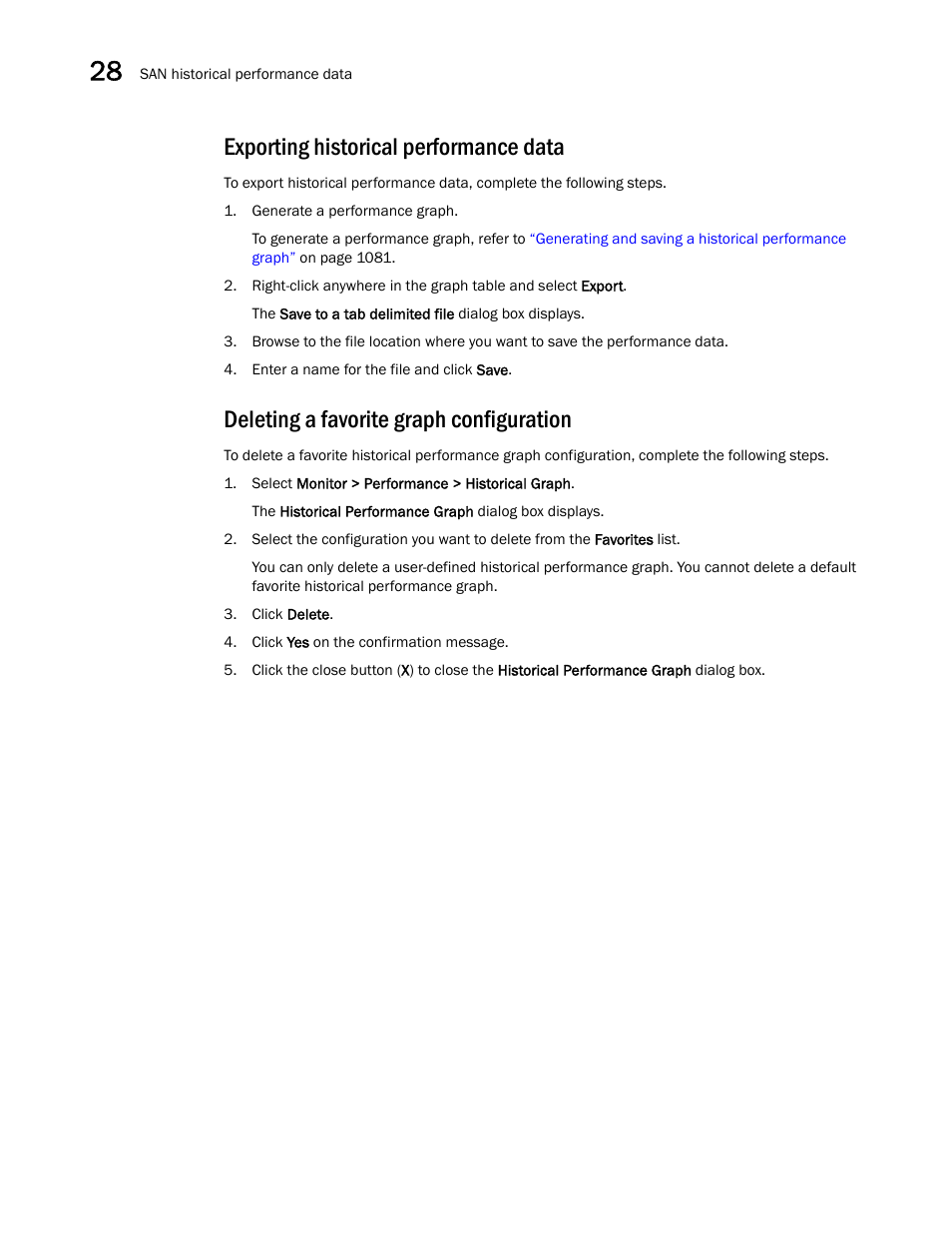 28 SAN historical performance data

Exporting historical performance data

To export historical performance data, complete the following steps.

1. Generate a performance graph.

To generate a performance graph, refer to "Generating and saving a historical performance graph" on page 1081.

2. Right-click anywhere in the graph table and select Export.

The Save to a tab delimited file dialog box displays.

3. Browse to the file location where you want to save the performance data.

4. Enter a name for the file and click Save.

Deleting a favorite graph configuration

To delete a favorite historical performance graph configuration, complete the following steps.

1. Select Monitor > Performance > Historical Graph.

The Historical Performance Graph dialog box displays.

2. Select the configuration you want to delete from the Favorites list.

You can only delete a user-defined historical performance graph. You cannot delete a default favorite historical performance graph.

3. Click Delete.

4. Click Yes on the confirmation message.

5. Click the close button (X) to close the Historical Performance Graph dialog box.